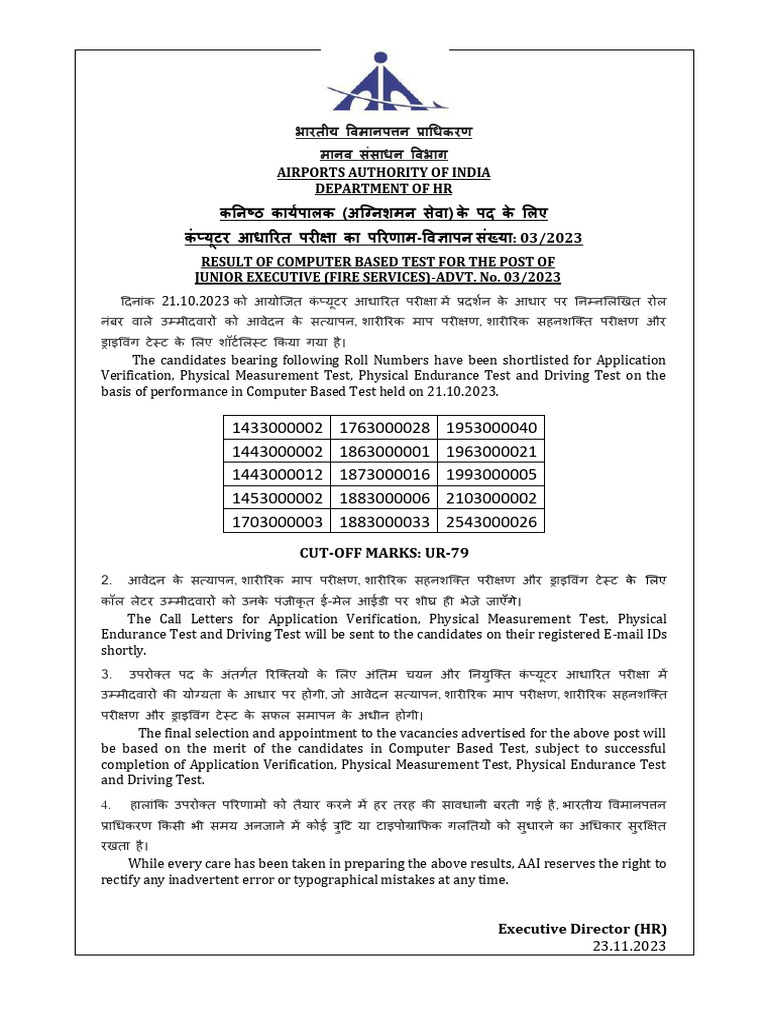 भारतीय विमानपत्तन प्राधिकरण
मानव संसाधन विभाग
AIRPORTS AUTHORITY OF INDIA
DEPARTMENT OF HR

कनिष्ठ कार्यपालक (अग्निशमन सेवा) के पद के लिए
कंप्यूटर आधारित परीक्षा का परिणाम-विज्ञापन संख्या: 03/2023
RESULT OF COMPUTER BASED TEST FOR THE POST OF
JUNIOR EXECUTIVE (FIRE SERVICES)-ADVT. No. 03/2023

दिनांक 21.10.2023 को आयोजित कंप्यूटर आधारित परीक्षा में प्रदर्शन के आधार पर निम्नलिखित रोल नंबर वाले उम्मीदवारों को आवेदन के सत्यापन, शारीरिक माप परीक्षण, शारीरिक सहनशक्ति परीक्षण और ड्राइविंग टेस्ट के लिए शॉर्टलिस्ट किया गया है।

The candidates bearing following Roll Numbers have been shortlisted for Application Verification, Physical Measurement Test, Physical Endurance Test and Driving Test on the basis of performance in Computer Based Test held on 21.10.2023.

| 1433000002 | 1763000028 | 1953000040 |
|---|---|---|
| 1443000002 | 1863000001 | 1963000021 |
| 1443000012 | 1873000016 | 1993000005 |
| 1453000002 | 1883000006 | 2103000002 |
| 1703000003 | 1883000033 | 2543000026 |

CUT-OFF MARKS: UR-79

2. आवेदन के सत्यापन, शारीरिक माप परीक्षण, शारीरिक सहनशक्ति परीक्षण और ड्राइविंग टेस्ट के लिए कॉल लेटर उम्मीदवारों को उनके पंजीकृत ई-मेल आईडी पर शीघ्र ही भेजे जाएँगे।

The Call Letters for Application Verification, Physical Measurement Test, Physical Endurance Test and Driving Test will be sent to the candidates on their registered E-mail IDs shortly.

3. उपरोक्त पद के अंतर्गत रिक्तियों के लिए अंतिम चयन और नियुक्ति कंप्यूटर आधारित परीक्षा में उम्मीदवारों की योग्यता के आधार पर होगी, जो आवेदन सत्यापन, शारीरिक माप परीक्षण, शारीरिक सहनशक्ति परीक्षण और ड्राइविंग टेस्ट के सफल समापन के अधीन होगी।

The final selection and appointment to the vacancies advertised for the above post will be based on the merit of the candidates in Computer Based Test, subject to successful completion of Application Verification, Physical Measurement Test, Physical Endurance Test and Driving Test.

4. हालांकि उपरोक्त परिणामों को तैयार करने में हर तरह की सावधानी बरती गई है, भारतीय विमानपत्तन प्राधिकरण किसी भी समय अनजाने में कोई त्रुटि या टाइपोग्राफिक गलतियों को सुधारने का अधिकार सुरक्षित रखता है।

While every care has been taken in preparing the above results, AAI reserves the right to rectify any inadvertent error or typographical mistakes at any time.

Executive Director (HR)
23.11.2023